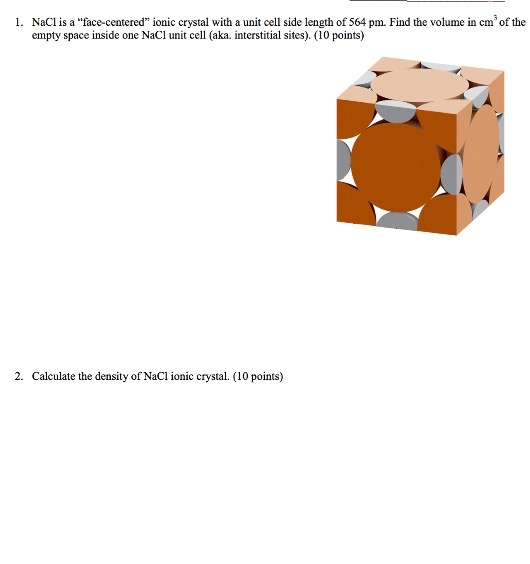 1. NaCl is a "face-centered" ionic crystal with a unit cell side length of 564 pm. Find the volume in $cm^3$ of the empty space inside one NaCl unit cell (aka. interstitial sites). (10 points)

2. Calculate the density of NaCl ionic crystal. (10 points)